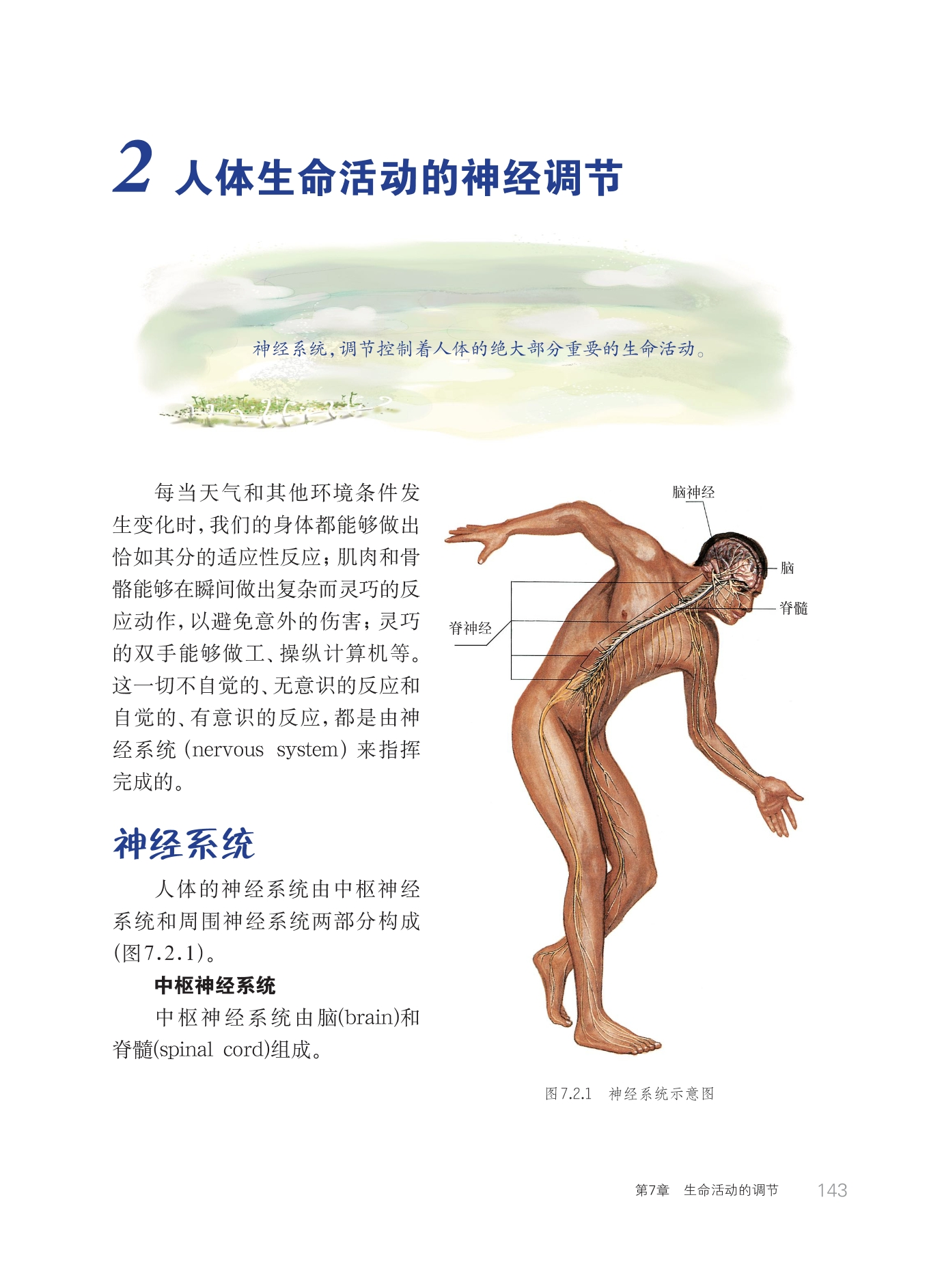 2 人体生命活动的神经调节

神经系统，调节控制着人体的绝大部分重要的生命活动。

每当天气和其他环境条件发生变化时，我们的身体都能够做出恰如其分的适应性反应；肌肉和骨骼能够在瞬间做出复杂而灵巧的反应动作，以避免意外的伤害；灵巧的双手能够做工、操纵计算机等。这一切不自觉的、无意识的反应和自觉的、有意识的反应，都是由神经系统（nervous system）来指挥完成的。

神经系统

人体的神经系统由中枢神经系统和周围神经系统两部分构成（图7.2.1）。

中枢神经系统

中枢神经系统由脑(brain)和脊髓(spinal cord)组成。

脑神经
脑
脊髓
脊神经

图7.2.1 神经系统示意图

第7章 生命活动的调节 143